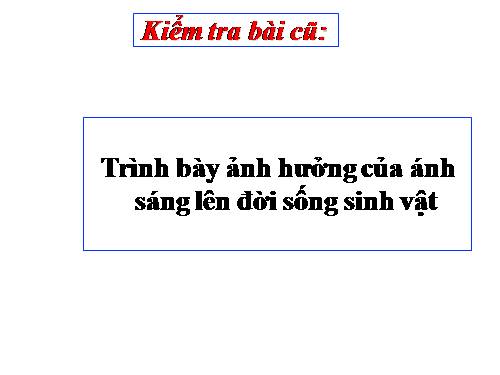 Kiểm tra bài cũ:

Trình bày ảnh hưởng của ánh sáng lên đời sống sinh vật